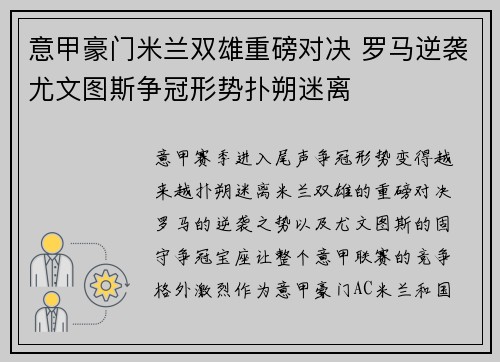 意甲豪门米兰双雄重磅对决 罗马逆袭尤文图斯争冠形势扑朔迷离

意甲赛季进入尾声争冠形势变得越来越扑朔迷离米兰双雄的重磅对决罗马的逆袭之势以及尤文图斯的固守争冠宝座让整个意甲联赛的竞争格外激烈作为意甲豪门AC米兰和国